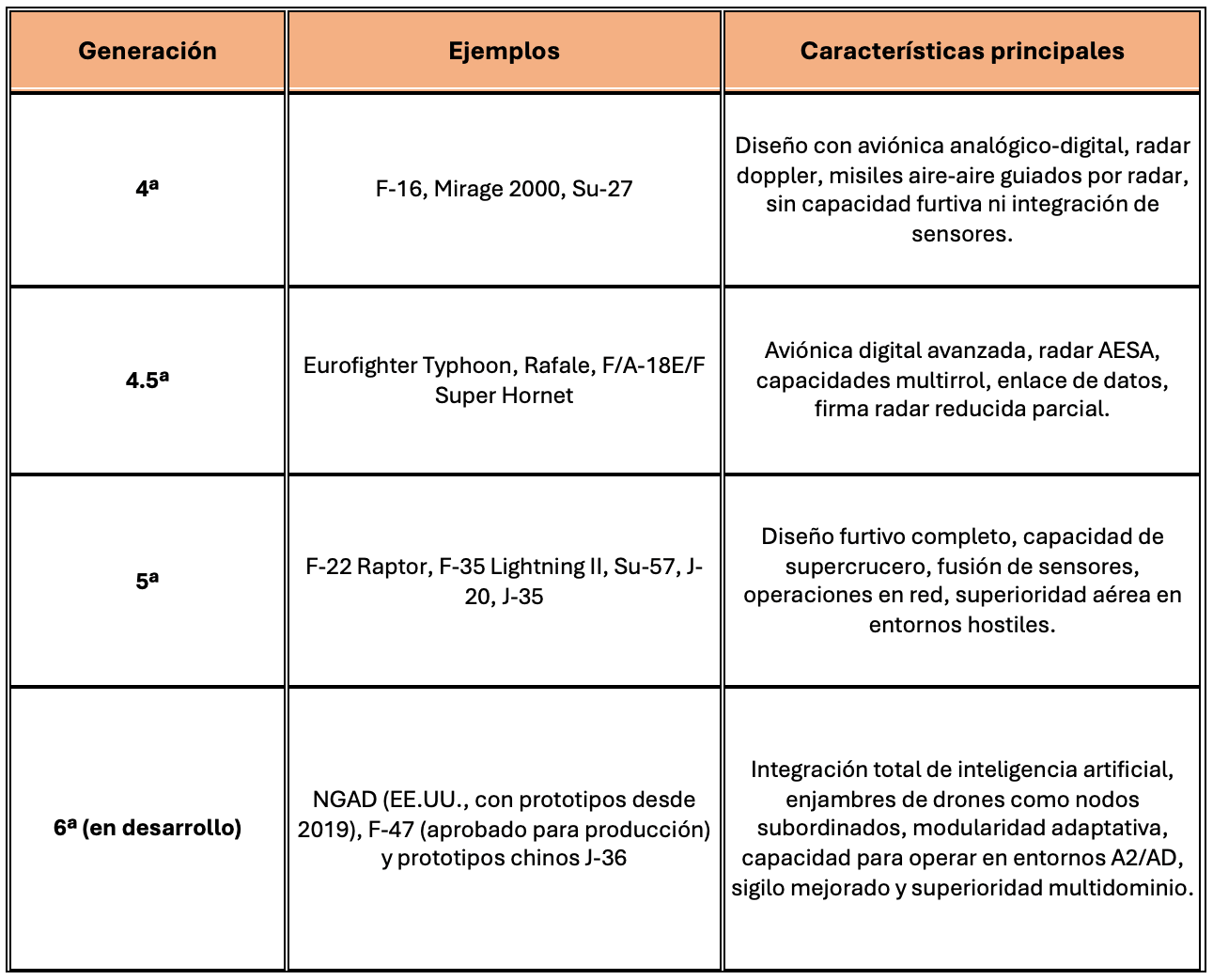 | Generación | Ejemplos | Características principales |
|---|---|---|
| 4ª | F-16, Mirage 2000, Su-27 | Diseño con aviónica analógico-digital, radar doppler, misiles aire-aire guiados por radar, sin capacidad furtiva ni integración de sensores. |
| 4.5ª | Eurofighter Typhoon, Rafale, F/A-18E/F Super Hornet | Aviónica digital avanzada, radar AESA, capacidades multirrol, enlace de datos, firma radar reducida parcial. |
| 5ª | F-22 Raptor, F-35 Lightning II, Su-57, J-20, J-35 | Diseño furtivo completo, capacidad de supercrucero, fusión de sensores, operaciones en red, superioridad aérea en entornos hostiles. |
| 6ª (en desarrollo) | NGAD (EE.UU., con prototipos desde 2019), F-47 (aprobado para producción) y prototipos chinos J-36 | Integración total de inteligencia artificial, enjambres de drones como nodos subordinados, modularidad adaptativa, capacidad para operar en entornos A2/AD, sigilo mejorado y superioridad multidominio. |